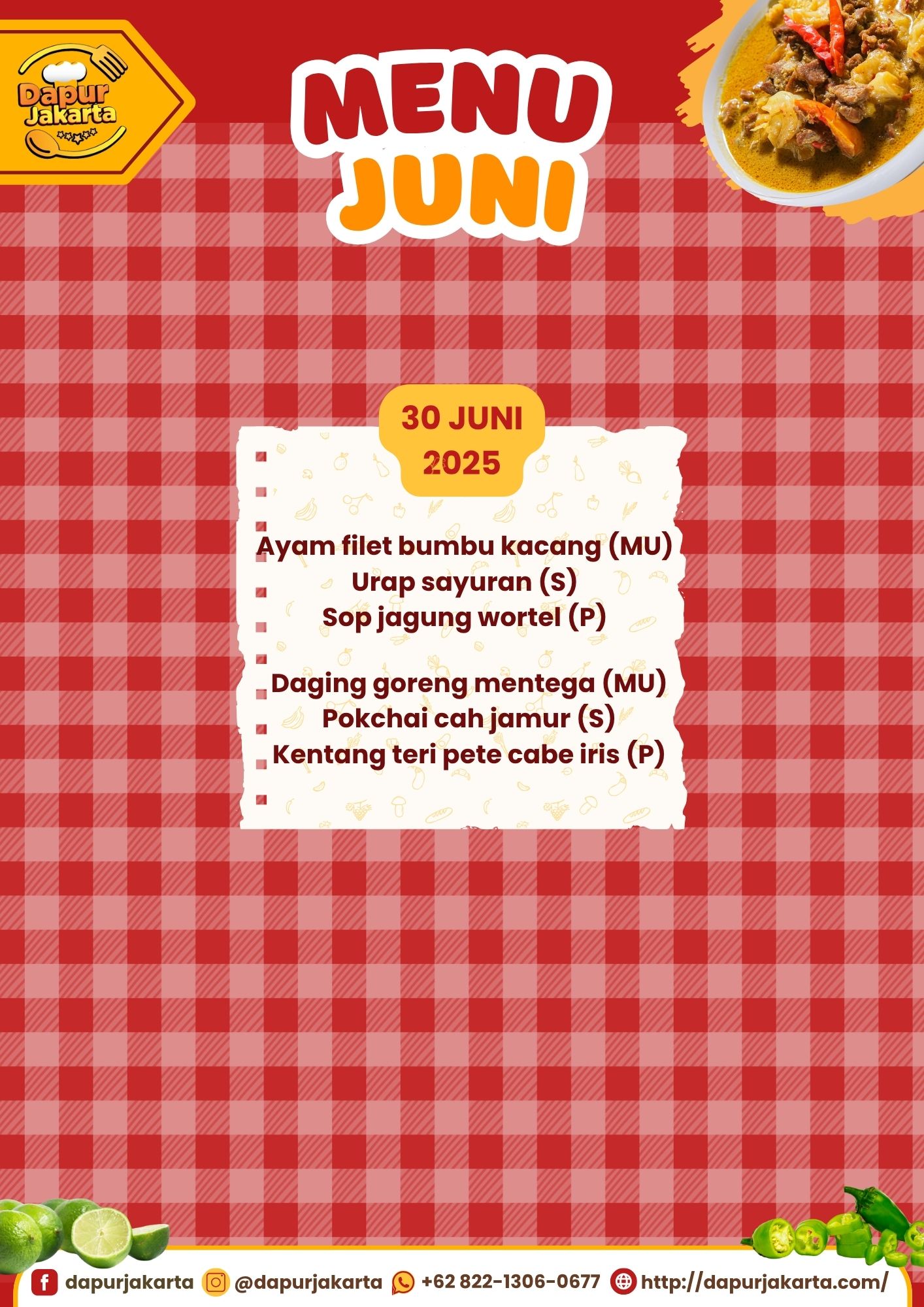 Dapur Jakarta

MENU
JUNI

30 JUNI
2025

Ayam filet bumbu kacang (MU)
Urap sayuran (S)
Sop jagung wortel (P)

Daging goreng mentega (MU)
Pokchai cah jamur (S)
Kentang teri pete cabe iris (P)

dapurjakarta @dapurjakarta +62 822-1306-0677 http://dapurjakarta.com/